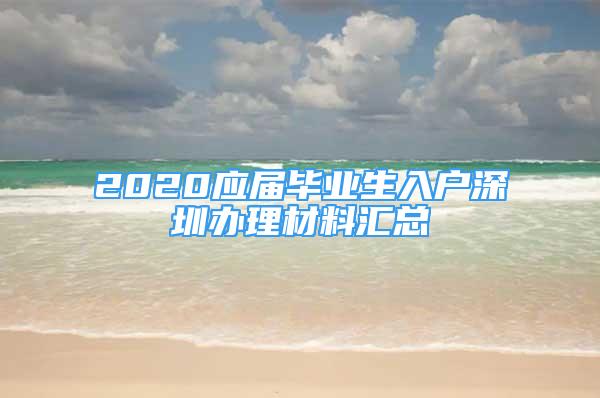 2020应届毕业生入户深圳办理材料汇总